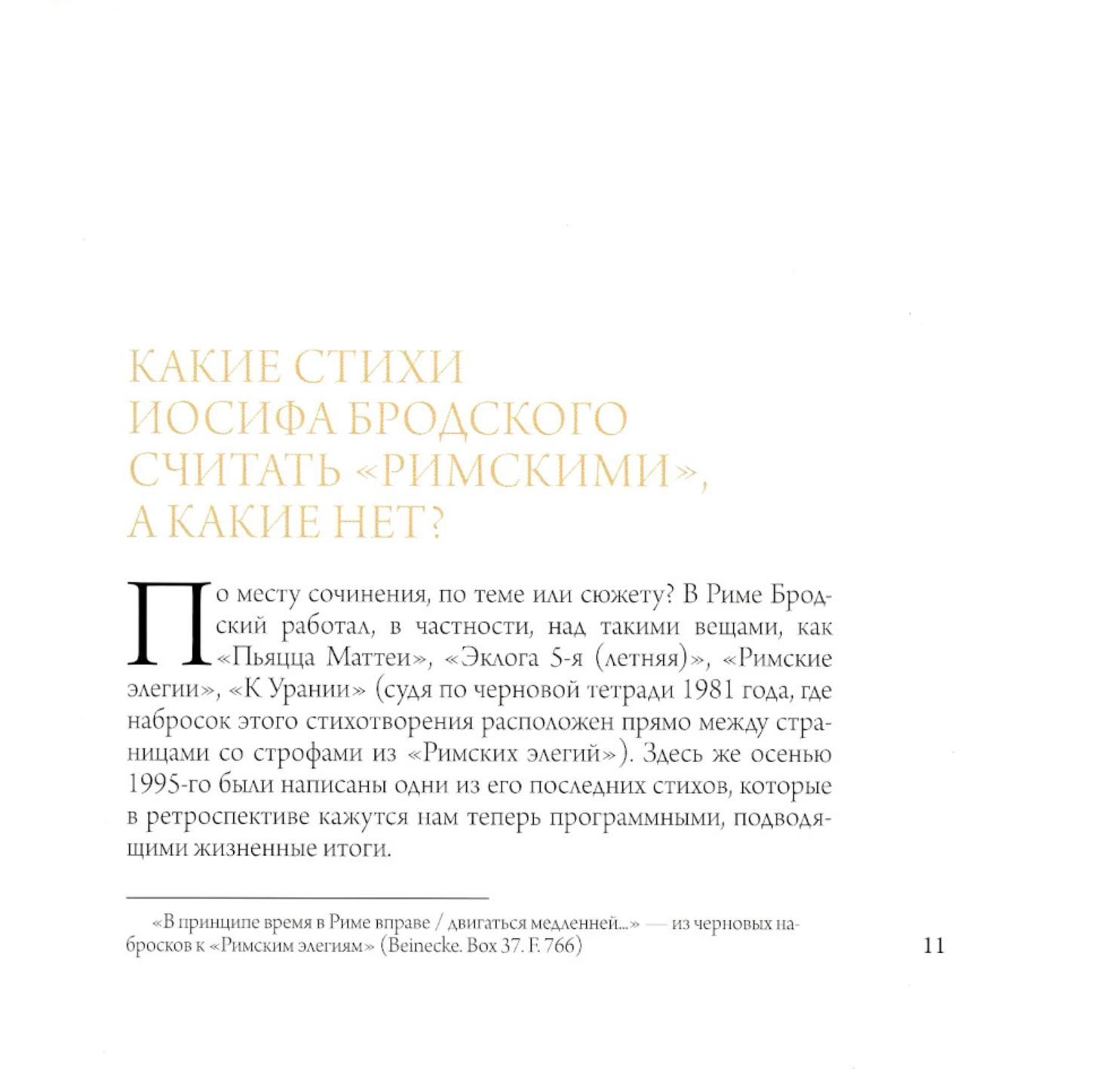 КАКИЕ СТИХИ ИОСИФА БРОДСКОГО СЧИТАТЬ «РИМСКИМИ», А КАКИЕ НЕТ?

По месту сочинения, по теме или сюжету? В Риме Бродский работал, в частности, над такими вещами, как «Пьяцца Маттеи», «Эклога 5-я (летняя)», «Римские элегии», «К Урании» (судя по черновой тетради 1981 года, где набросок этого стихотворения расположен прямо между страницами со строфами из «Римских элегий»). Здесь же осенью 1995-го были написаны одни из его последних стихов, которые в ретроспективе кажутся нам теперь программными, подводящими жизненные итоги.

«В принципе время в Риме вправе / двигаться медленней...» — из черновых набросков к «Римским элегиям» (Beinecke. Box 37. F. 766)

11